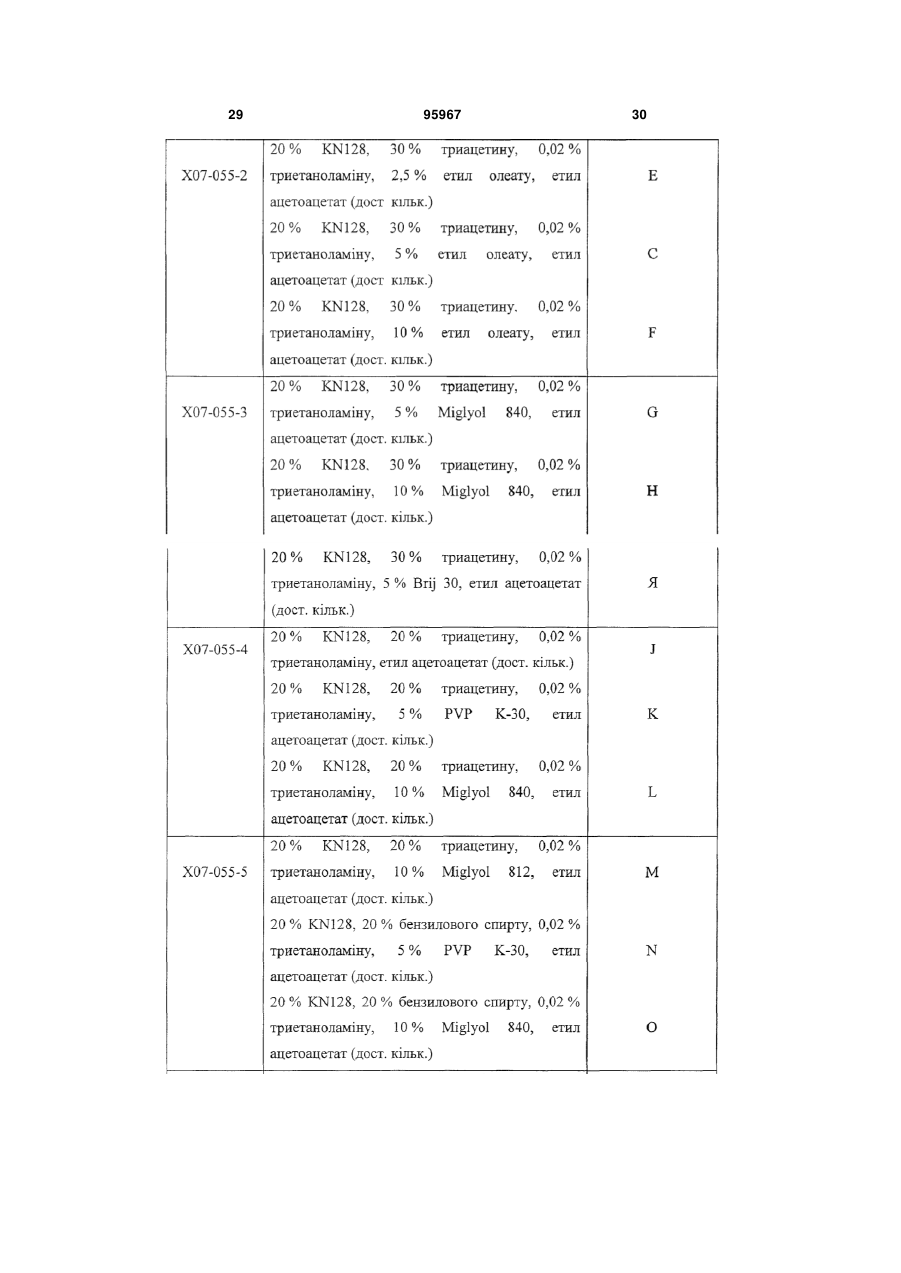 29 95967 30

| | | |
|---|---|---|
| X07-055-2 | 20 % KN128, 30 % триацетину, 0,02 % триетаноламіну, 2,5 % етил олеату, етил ацетоацетат (дост кільк.) | E |
| | 20 % KN128, 30 % триацетину, 0,02 % триетаноламіну, 5 % етил олеату, етил ацетоацетат (дост кільк.) | C |
| | 20 % KN128, 30 % триацетину. 0,02 % триетаноламіну, 10 % етил олеату, етил ацетоацетат (дост. кільк.) | F |
| X07-055-3 | 20 % KN128, 30 % триацетину, 0,02 % триетаноламіну, 5 % Miglyol 840, етил ацетоацетат (дост. кільк.) | G |
| | 20 % KN128. 30 % триацетину, 0,02 % триетаноламіну, 10 % Miglyol 840, етил ацетоацетат (дост. кільк.) | H |
| | 20 % KN128, 30 % триацетину, 0,02 % триетаноламіну, 5 % Brij 30, етил ацетоацетат (дост. кільк.) | Я |
| X07-055-4 | 20 % KN128, 20 % триацетину, 0,02 % триетаноламіну, етил ацетоацетат (дост. кільк.) | J |
| | 20 % KN128, 20 % триацетину, 0,02 % триетаноламіну, 5 % PVP K-30, етил ацетоацетат (дост. кільк.) | K |
| | 20 % KN128, 20 % триацетину, 0,02 % триетаноламіну, 10 % Miglyol 840, етил ацетоацетат (дост. кільк.) | L |
| X07-055-5 | 20 % KN128, 20 % триацетину, 0,02 % триетаноламіну, 10 % Miglyol 812, етил ацетоацетат (дост. кільк.) | M |
| | 20 % KN128, 20 % бензилового спирту, 0,02 % триетаноламіну, 5 % PVP K-30, етил ацетоацетат (дост. кільк.) | N |
| | 20 % KN128, 20 % бензилового спирту, 0,02 % триетаноламіну, 10 % Miglyol 840, етил ацетоацетат (дост. кільк.) | O |